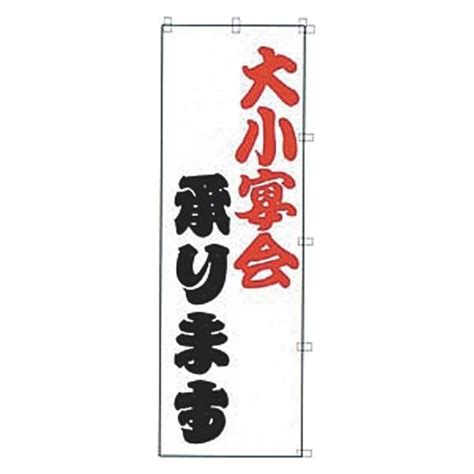 大小宴会
承ります